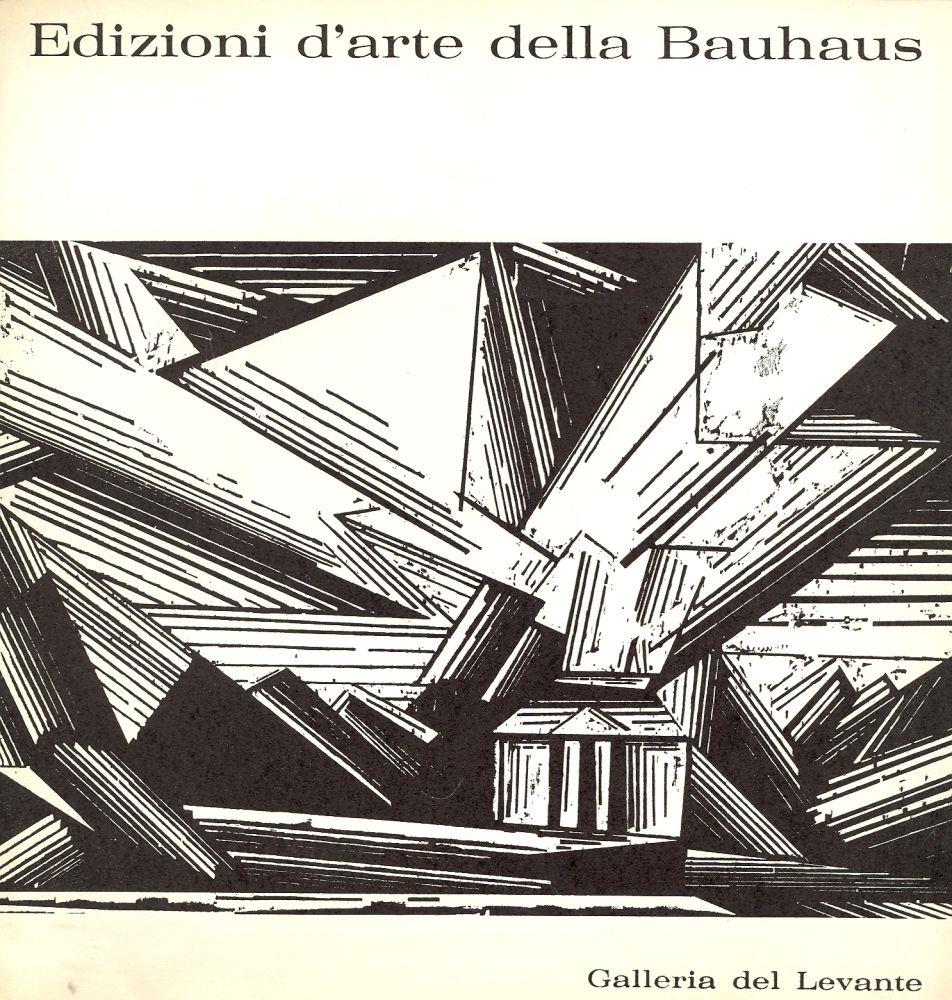 Edizioni d'arte della Bauhaus

Galleria del Levante